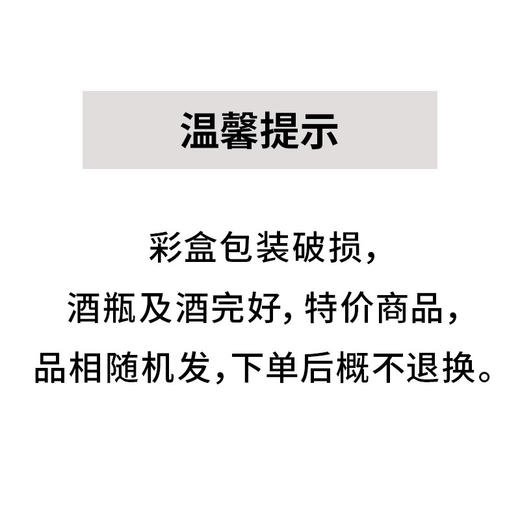 温馨提示

彩盒包装破损，
酒瓶及酒完好，特价商品，
品相随机发，下单后概不退换。